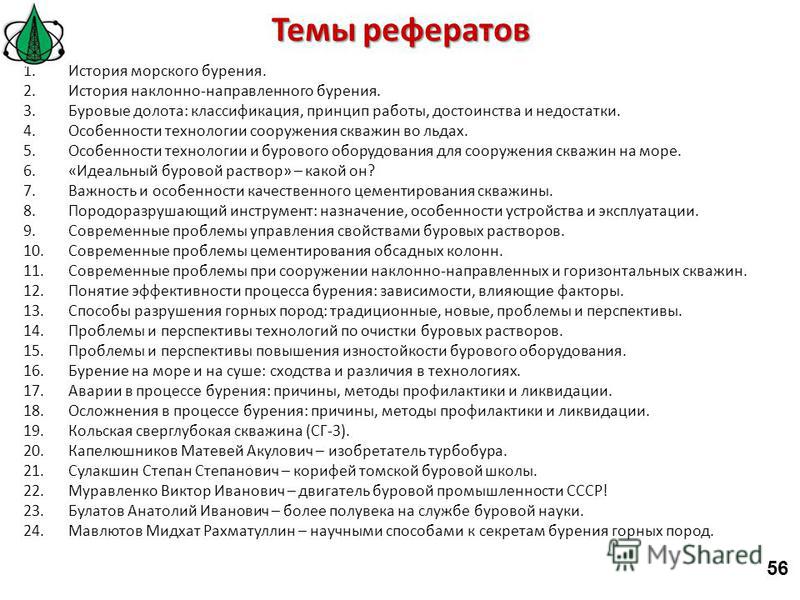 Темы рефератов

1. История морского бурения.
2. История наклонно-направленного бурения.
3. Буровые долота: классификация, принцип работы, достоинства и недостатки.
4. Особенности технологии сооружения скважин во льдах.
5. Особенности технологии и бурового оборудования для сооружения скважин на море.
6. «Идеальный буровой раствор» – какой он?
7. Важность и особенности качественного цементирования скважины.
8. Породоразрушающий инструмент: назначение, особенности устройства и эксплуатации.
9. Современные проблемы управления свойствами буровых растворов.
10. Современные проблемы цементирования обсадных колонн.
11. Современные проблемы при сооружении наклонно-направленных и горизонтальных скважин.
12. Понятие эффективности процесса бурения: зависимости, влияющие факторы.
13. Способы разрушения горных пород: традиционные, новые, проблемы и перспективы.
14. Проблемы и перспективы технологий по очистки буровых растворов.
15. Проблемы и перспективы повышения изностойкости бурового оборудования.
16. Бурение на море и на суше: сходства и различия в технологиях.
17. Аварии в процессе бурения: причины, методы профилактики и ликвидации.
18. Осложнения в процессе бурения: причины, методы профилактики и ликвидации.
19. Кольская сверглубокая скважина (СГ-3).
20. Капелюшников Матевей Акулович – изобретатель турбобура.
21. Сулакшин Степан Степанович – корифей томской буровой школы.
22. Муравленко Виктор Иванович – двигатель буровой промышленности СССР!
23. Булатов Анатолий Иванович – более полувека на службе буровой науки.
24. Мавлютов Мидхат Рахматуллин – научными способами к секретам бурения горных пород.

MyShared

56